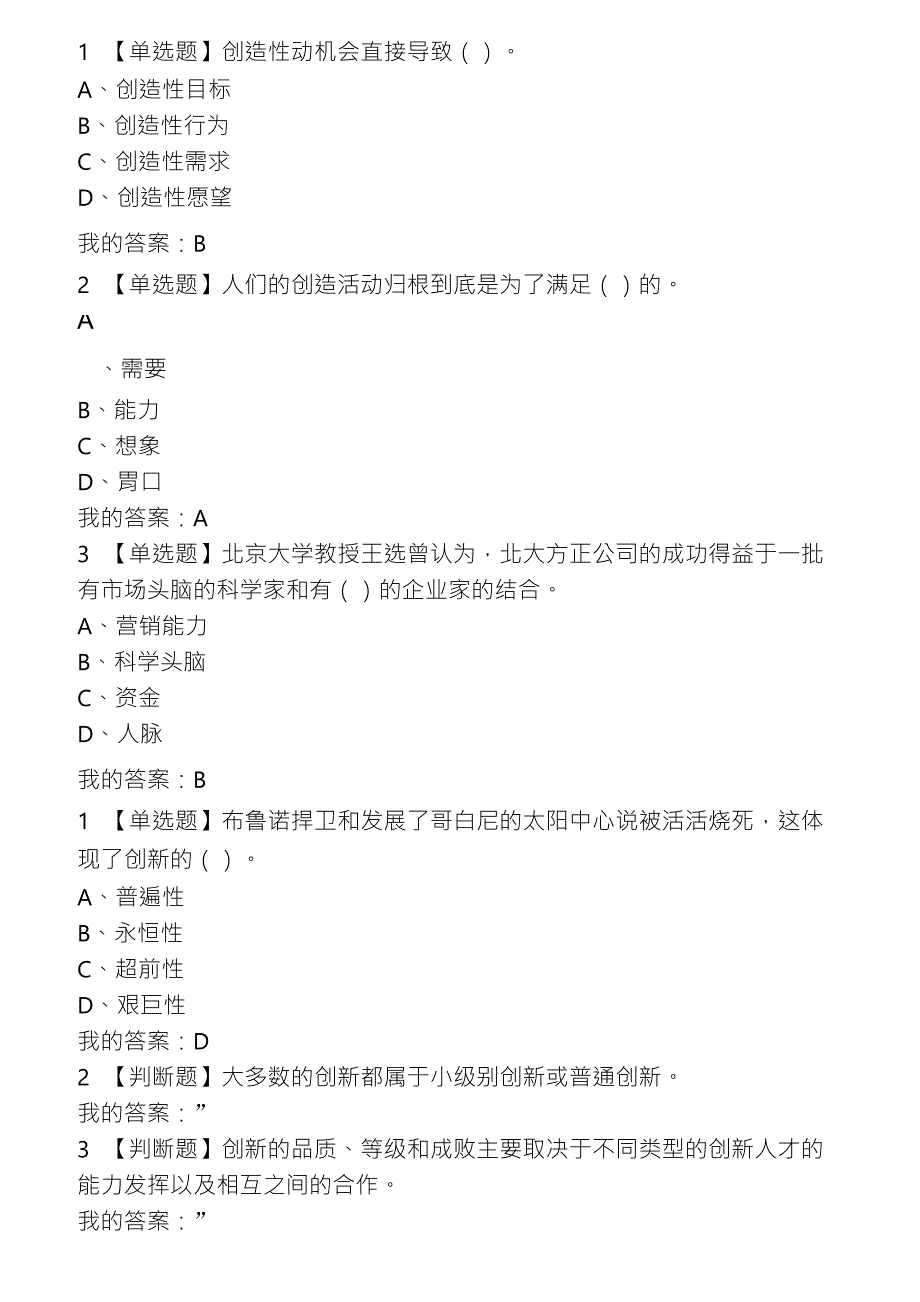 1 【单选题】创造性动机会直接导致（ ）。
A、创造性目标
B、创造性行为
C、创造性需求
D、创造性愿望
我的答案：B
2 【单选题】人们的创造活动归根到底是为了满足（ ）的。
A
、需要
B、能力
C、想象
D、胃口
我的答案：A
3 【单选题】北京大学教授王选曾认为，北大方正公司的成功得益于一批有市场头脑的科学家和有（ ）的企业家的结合。
A、营销能力
B、科学头脑
C、资金
D、人脉
我的答案：B
1 【单选题】布鲁诺捍卫和发展了哥白尼的太阳中心说被活活烧死，这体现了创新的（ ）。
A、普遍性
B、永恒性
C、超前性
D、艰巨性
我的答案：D
2 【判断题】大多数的创新都属于小级别创新或普通创新。
我的答案：”
3 【判断题】创新的品质、等级和成败主要取决于不同类型的创新人才的能力发挥以及相互之间的合作。
我的答案：”